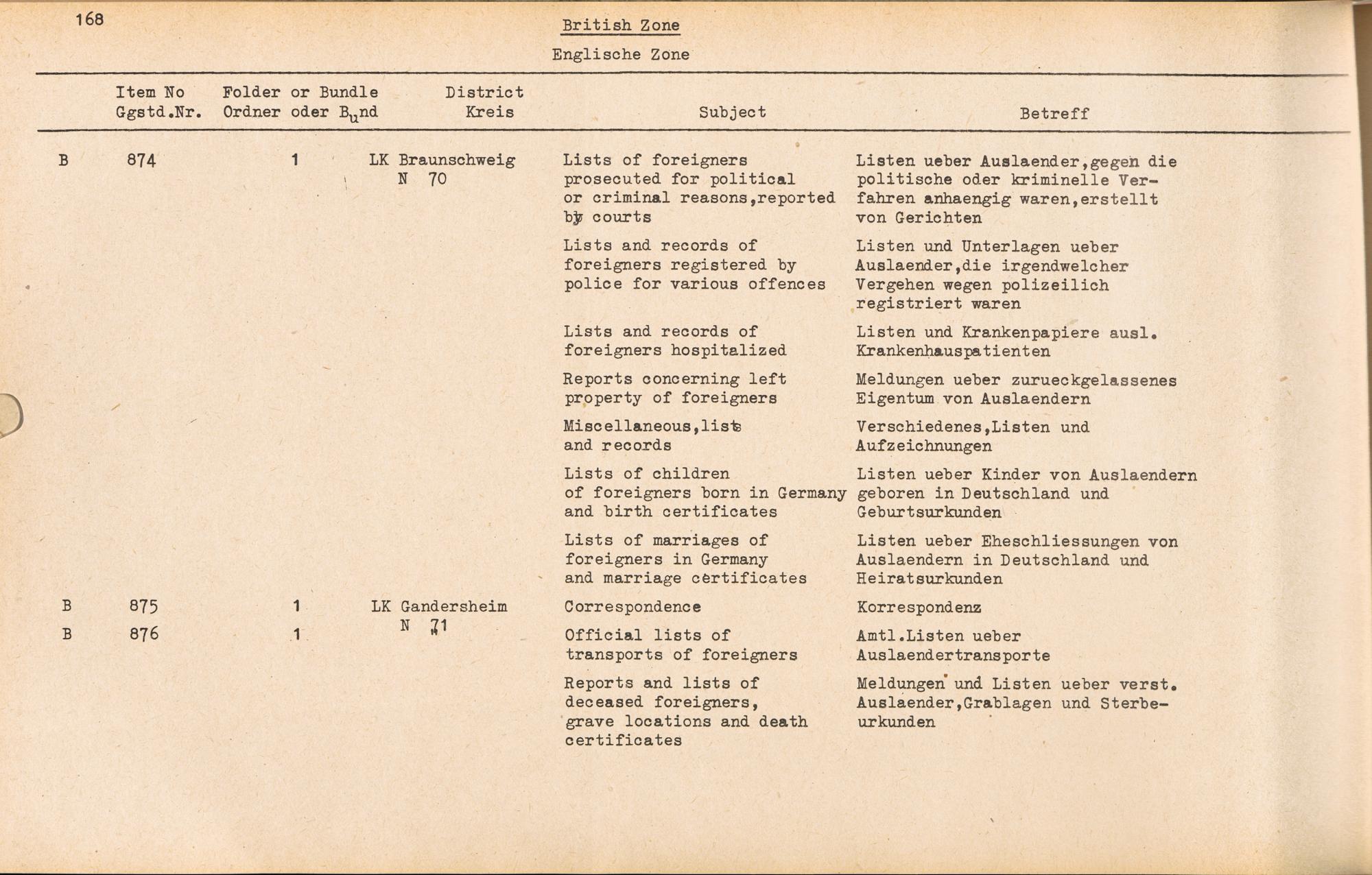 168

British Zone

Englische Zone

| | Item No Ggstd.Nr. | Folder or Bundle Ordner oder Bund | District Kreis | Subject | Betreff |
|---|---|---|---|---|---|
| B | 874 | 1 | LK Braunschweig N 70 | Lists of foreigners prosecuted for political or criminal reasons,reported by courts | Listen ueber Auslaender,gegen die politische oder kriminelle Verfahren anhaengig waren,erstellt von Gerichten |
| | | | | Lists and records of foreigners registered by police for various offences | Listen und Unterlagen ueber Auslaender,die irgendwelcher Vergehen wegen polizeilich registriert waren |
| | | | | Lists and records of foreigners hospitalized | Listen und Krankenpapiere ausl. Krankenhauspatienten |
| | | | | Reports concerning left property of foreigners | Meldungen ueber zurueckgelassenes Eigentum von Auslaendern |
| | | | | Miscellaneous,lists and records | Verschiedenes,Listen und Aufzeichnungen |
| | | | | Lists of children of foreigners born in Germany and birth certificates | Listen ueber Kinder von Auslaendern geboren in Deutschland und Geburtsurkunden |
| | | | | Lists of marriages of foreigners in Germany and marriage certificates | Listen ueber Eheschliessungen von Auslaendern in Deutschland und Heiratsurkunden |
| B | 875 | 1 | LK Gandersheim N 71 | Correspondence | Korrespondenz |
| B | 876 | 1 | | Official lists of transports of foreigners | Amtl.Listen ueber Auslaendertransporte |
| | | | | Reports and lists of deceased foreigners, grave locations and death certificates | Meldungen und Listen ueber verst. Auslaender,Grablagen und Sterbeurkunden |